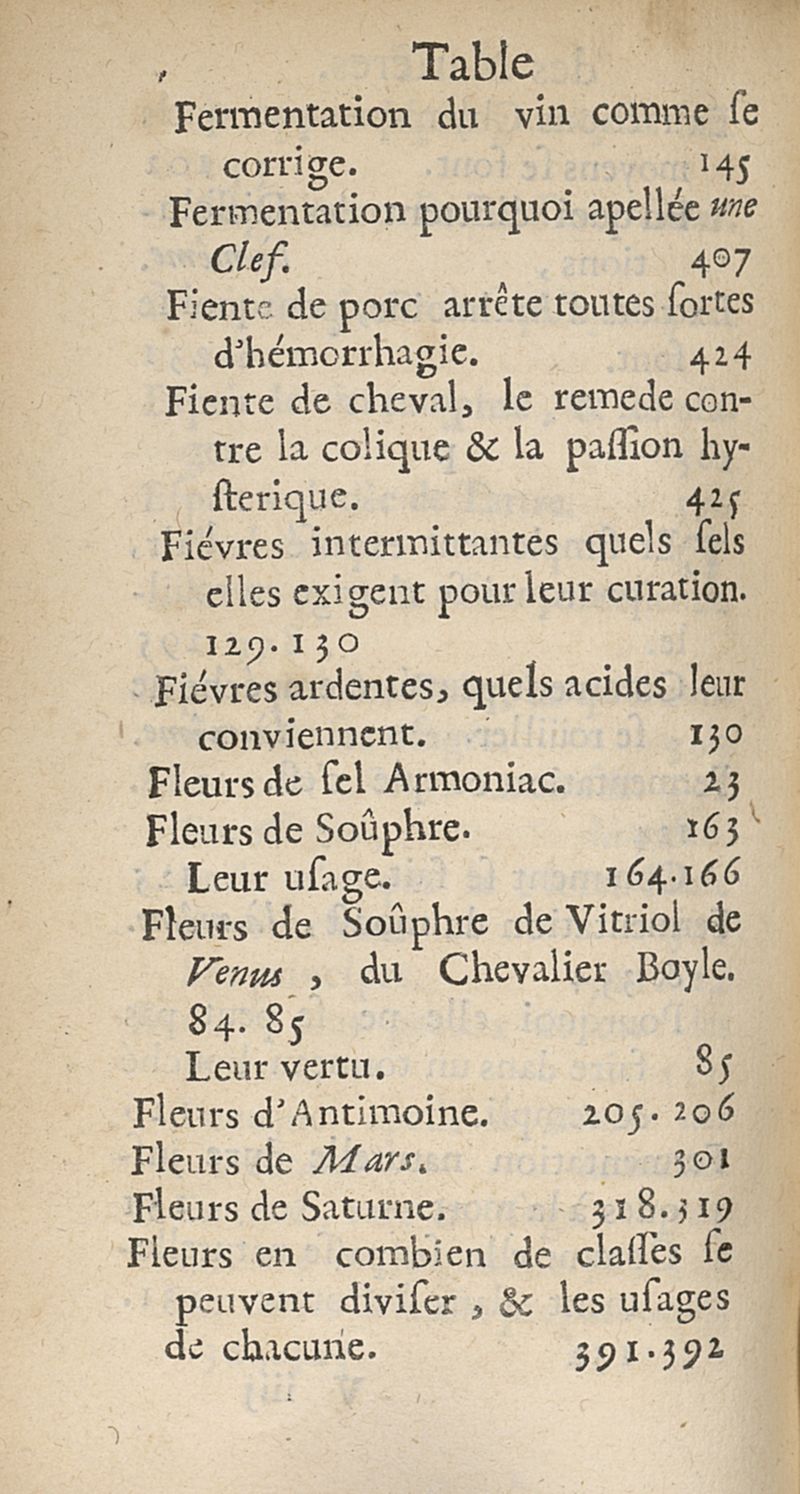 Table

Fermentation du vin comme ſe corrige. 145

Fermentation pourquoi apellée une Clef. 407

Fiente de porc arrête toutes ſortes d'hémorrhagie. 424

Fiente de cheval, le remede contre la colique & la paſſion hyſterique. 425

Fiévres intermittantes quels ſels elles exigent pour leur curation. 129. 130

Fiévres ardentes, quels acides leur conviennent. 130

Fleurs de ſel Armoniac. 23

Fleurs de Soûphre. 163

Leur uſage. 164. 166

Fleurs de Soûphre de Vitriol de Venus, du Chevalier Boyle. 84. 85

Leur vertu. 85

Fleurs d'Antimoine. 205. 206

Fleurs de Mars. 301

Fleurs de Saturne. 318. 319

Fleurs en combien de claſſes ſe peuvent diviſer, & les uſages de chacune. 391. 392